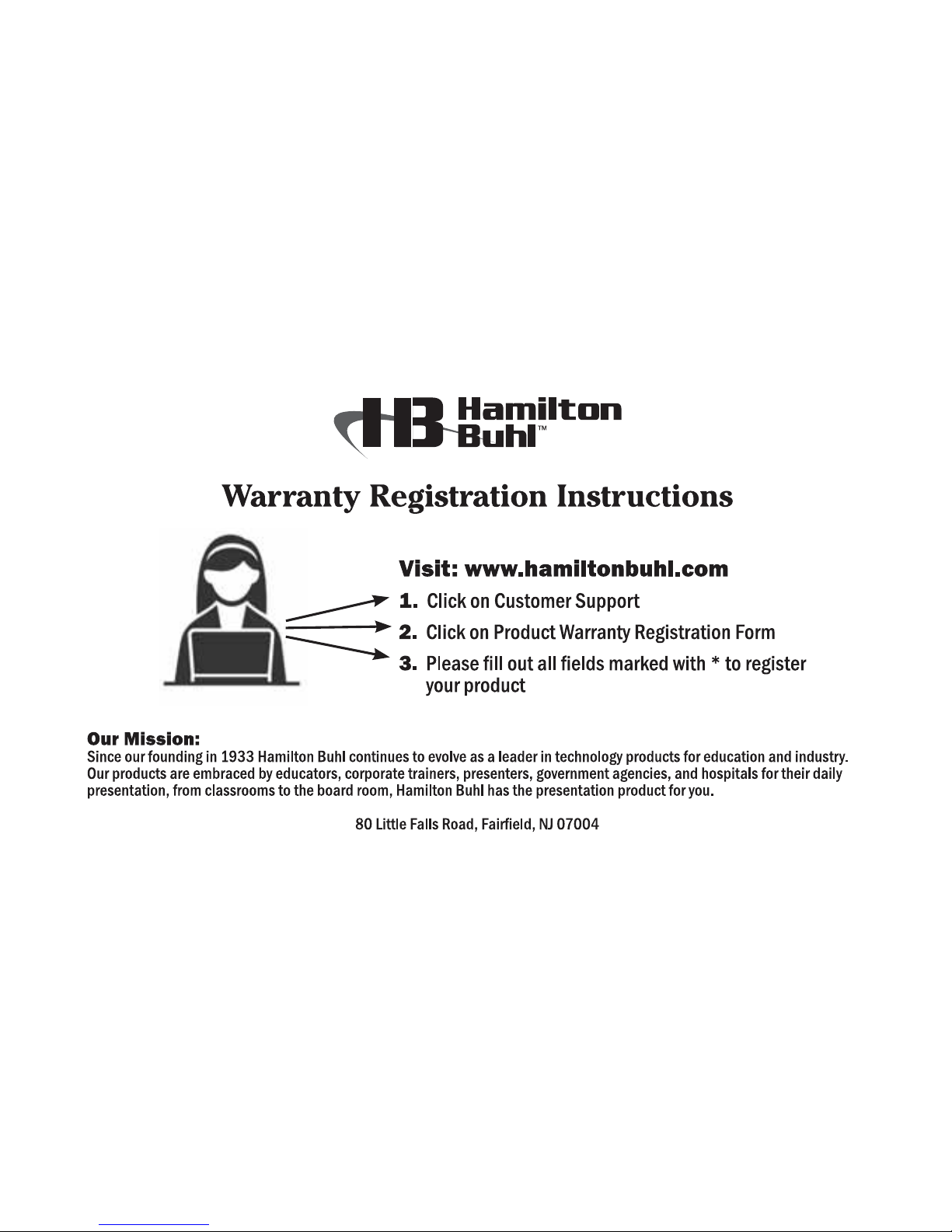 HB Hamilton Buhl™

Warranty Registration Instructions

Visit: www.hamiltonbuhl.com

1. Click on Customer Support

2. Click on Product Warranty Registration Form

3. Please fill out all fields marked with * to register your product

Our Mission:
Since our founding in 1933 Hamilton Buhl continues to evolve as a leader in technology products for education and industry. Our products are embraced by educators, corporate trainers, presenters, government agencies, and hospitals for their daily presentation, from classrooms to the board room, Hamilton Buhl has the presentation product for you.

80 Little Falls Road, Fairfield, NJ 07004